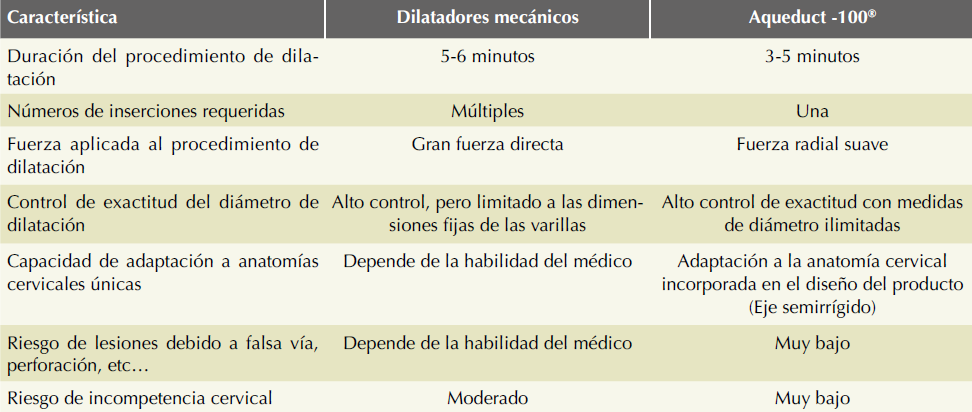 | Característica | Dilatadores mecánicos | Aqueduct -100® |
|---|---|---|
| Duración del procedimiento de dilatación | 5-6 minutos | 3-5 minutos |
| Números de inserciones requeridas | Múltiples | Una |
| Fuerza aplicada al procedimiento de dilatación | Gran fuerza directa | Fuerza radial suave |
| Control de exactitud del diámetro de dilatación | Alto control, pero limitado a las dimensiones fijas de las varillas | Alto control de exactitud con medidas de diámetro ilimitadas |
| Capacidad de adaptación a anatomías cervicales únicas | Depende de la habilidad del médico | Adaptación a la anatomía cervical incorporada en el diseño del producto (Eje semirrígido) |
| Riesgo de lesiones debido a falsa vía, perforación, etc… | Depende de la habilidad del médico | Muy bajo |
| Riesgo de incompetencia cervical | Moderado | Muy bajo |